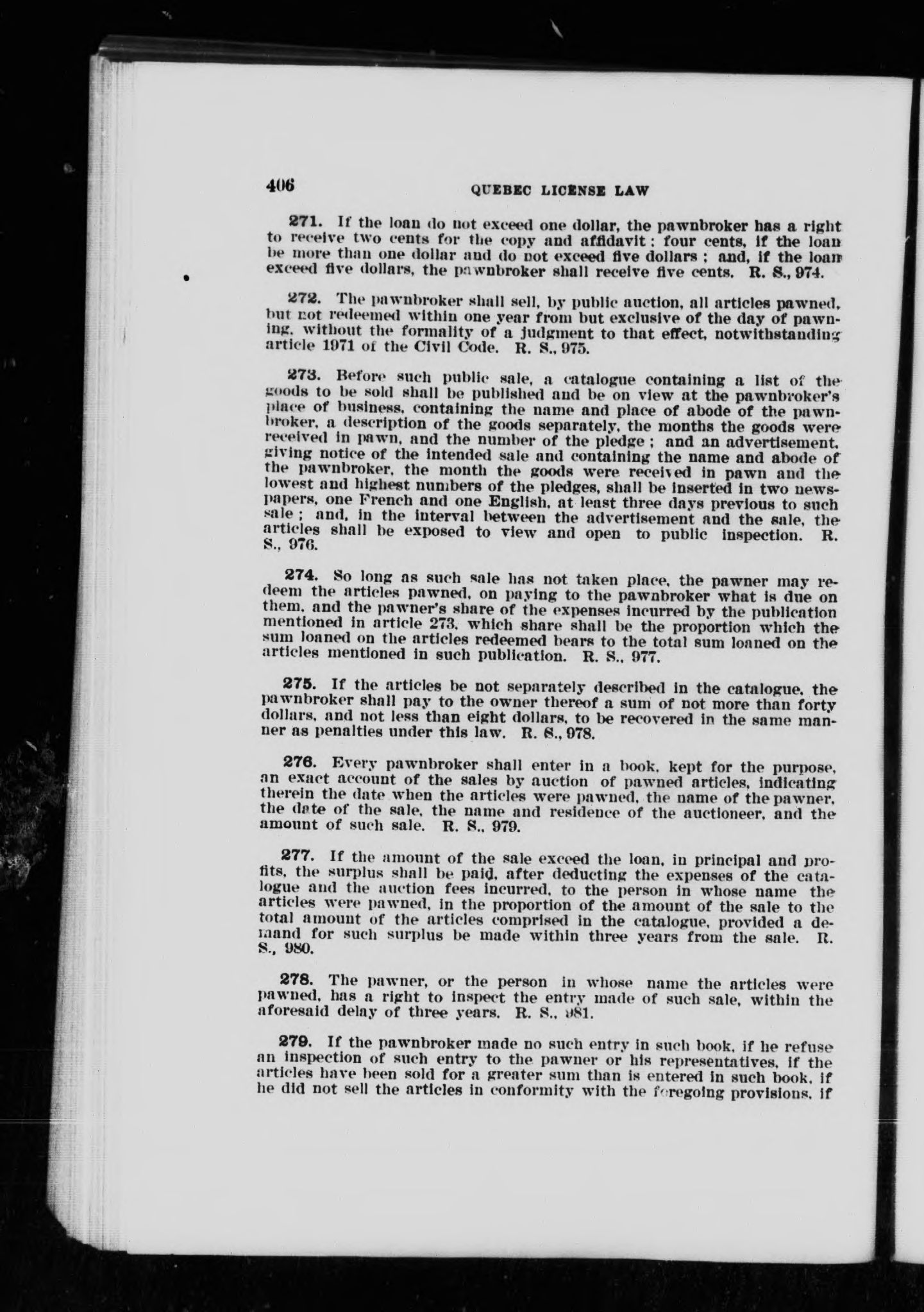 406

QUEBEC LICENSE LAW

271. If the loan do not exceed one dollar, the pawnbroker has a right to receive two cents for the copy and affidavit: four cents, if the loan be more than one dollar and do not exceed five dollars; and, if the loan exceed five dollars, the pawnbroker shall receive five cents. R. S., 974.

272. The pawnbroker shall sell, by public auction, all articles pawned, but not redeemed within one year from but exclusive of the day of pawning, without the formality of a judgment to that effect, notwithstanding article 1971 of the Civil Code. R. S., 975.

273. Before such public sale, a catalogue containing a list of the goods to be sold shall be published and be on view at the pawnbroker's place of business, containing the name and place of abode of the pawnbroker, a description of the goods separately, the months the goods were received in pawn, and the number of the pledge; and an advertisement, giving notice of the intended sale and containing the name and abode of the pawnbroker, the month the goods were received in pawn and the lowest and highest numbers of the pledges, shall be inserted in two newspapers, one French and one English, at least three days previous to such sale; and, in the interval between the advertisement and the sale, the articles shall be exposed to view and open to public inspection. R. S., 976.

274. So long as such sale has not taken place, the pawner may redeem the articles pawned, on paying to the pawnbroker what is due on them, and the pawner's share of the expenses incurred by the publication mentioned in article 273, which share shall be the proportion which the sum loaned on the articles redeemed bears to the total sum loaned on the articles mentioned in such publication. R. S., 977.

275. If the articles be not separately described in the catalogue, the pawnbroker shall pay to the owner thereof a sum of not more than forty dollars, and not less than eight dollars, to be recovered in the same manner as penalties under this law. R. S., 978.

276. Every pawnbroker shall enter in a book, kept for the purpose, an exact account of the sales by auction of pawned articles, indicating therein the date when the articles were pawned, the name of the pawner, the date of the sale, the name and residence of the auctioneer, and the amount of such sale. R. S., 979.

277. If the amount of the sale exceed the loan, in principal and profits, the surplus shall be paid, after deducting the expenses of the catalogue and the auction fees incurred, to the person in whose name the articles were pawned, in the proportion of the amount of the sale to the total amount of the articles comprised in the catalogue, provided a demand for such surplus be made within three years from the sale. R. S., 980.

278. The pawner, or the person in whose name the articles were pawned, has a right to inspect the entry made of such sale, within the aforesaid delay of three years. R. S., 981.

279. If the pawnbroker made no such entry in such book, if he refuse an inspection of such entry to the pawner or his representatives, if the articles have been sold for a greater sum than is entered in such book, if he did not sell the articles in conformity with the foregoing provisions, if